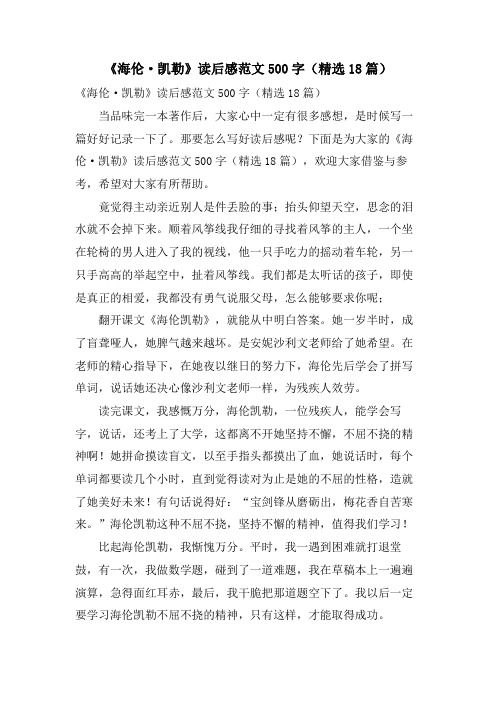 《海伦·凯勒》读后感范文500字（精选18篇）

《海伦·凯勒》读后感范文500字（精选18篇）

当品味完一本著作后，大家心中一定有很多感想，是时候写一篇好好记录一下了。那要怎么写好读后感呢？下面是为大家的《海伦·凯勒》读后感范文500字（精选18篇），欢迎大家借鉴与参考，希望对大家有所帮助。

竟觉得主动亲近别人是件丢脸的事；抬头仰望天空，思念的泪水就不会掉下来。顺着风筝线我仔细的寻找着风筝的主人，一个坐在轮椅的男人进入了我的视线，他一只手吃力的摇动着车轮，另一只手高高的举起空中，扯着风筝线。我们都是太听话的孩子，即使是真正的相爱，我都没有勇气说服父母，怎么能够要求你呢；

翻开课文《海伦凯勒》，就能从中明白答案。她一岁半时，成了盲聋哑人，她脾气越来越坏。是安妮沙利文老师给了她希望。在老师的精心指导下，在她夜以继日的努力下，海伦先后学会了拼写单词，说话她还决心像沙利文老师一样，为残疾人效劳。

读完课文，我感慨万分，海伦凯勒，一位残疾人，能学会写字，说话，还考上了大学，这都离不开她坚持不懈，不屈不挠的精神啊！她拼命摸读盲文，以至手指头都摸出了血，她说话时，每个单词都要读几个小时，直到觉得读对为止是她的不屈的性格，造就了她美好未来！有句话说得好：“宝剑锋从磨砺出，梅花香自苦寒来。”海伦凯勒这种不屈不挠，坚持不懈的精神，值得我们学习！

比起海伦凯勒，我惭愧万分。平时，我一遇到困难就打退堂鼓，有一次，我做数学题，碰到了一道难题，我在草稿本上一遍遍演算，急得面红耳赤，最后，我干脆把那道题空下了。我以后一定要学习海伦凯勒不屈不挠的精神，只有这样，才能取得成功。